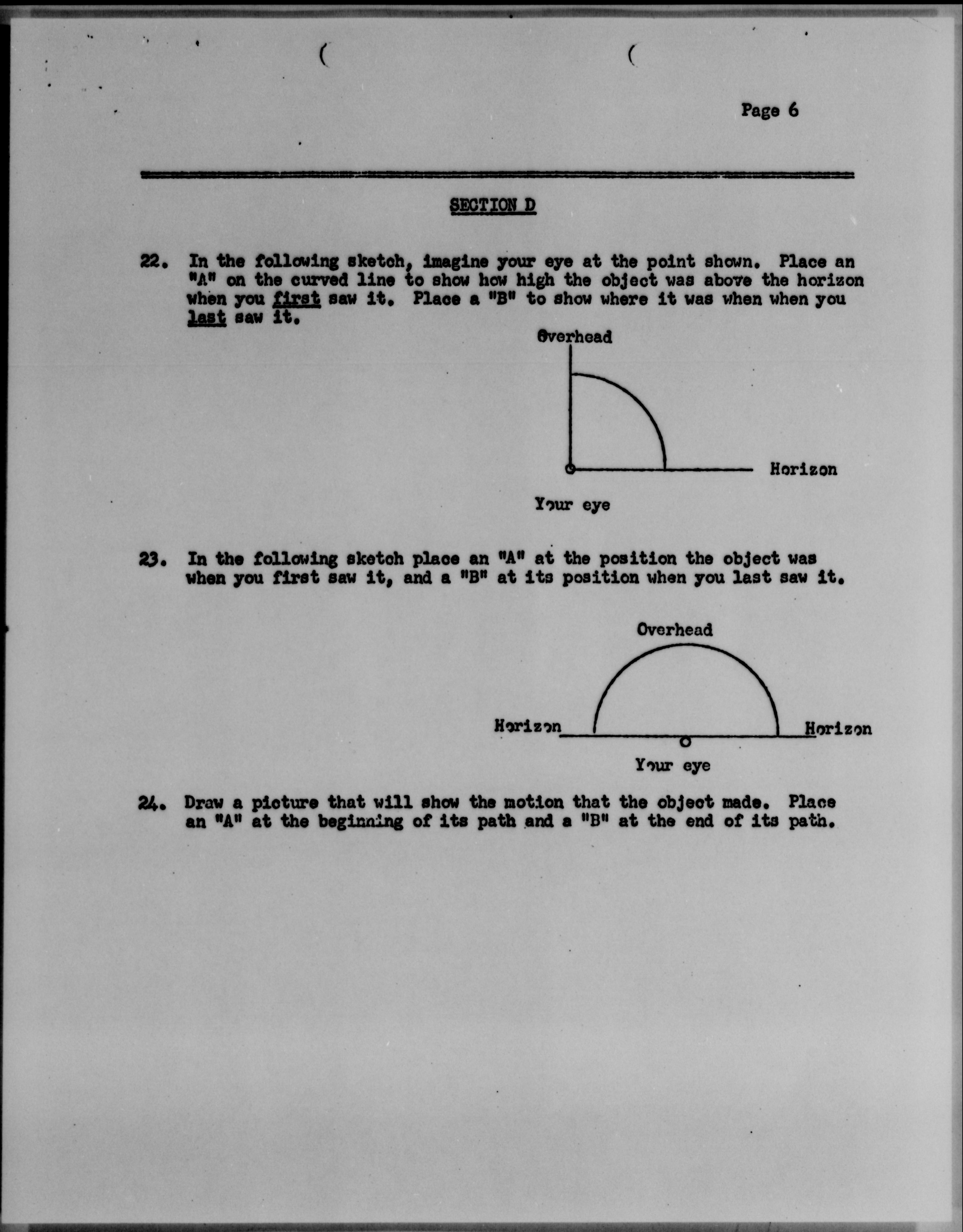 Page 6

SECTION D

22. In the following sketch, imagine your eye at the point shown. Place an "A" on the curved line to show how high the object was above the horizon when you first saw it. Place a "B" to show where it was when when you last saw it.

Overhead

Horizon

Your eye

23. In the following sketch place an "A" at the position the object was when you first saw it, and a "B" at its position when you last saw it.

Overhead

Horizon

Horizon

Your eye

24. Draw a picture that will show the motion that the object made. Place an "A" at the beginning of its path and a "B" at the end of its path.